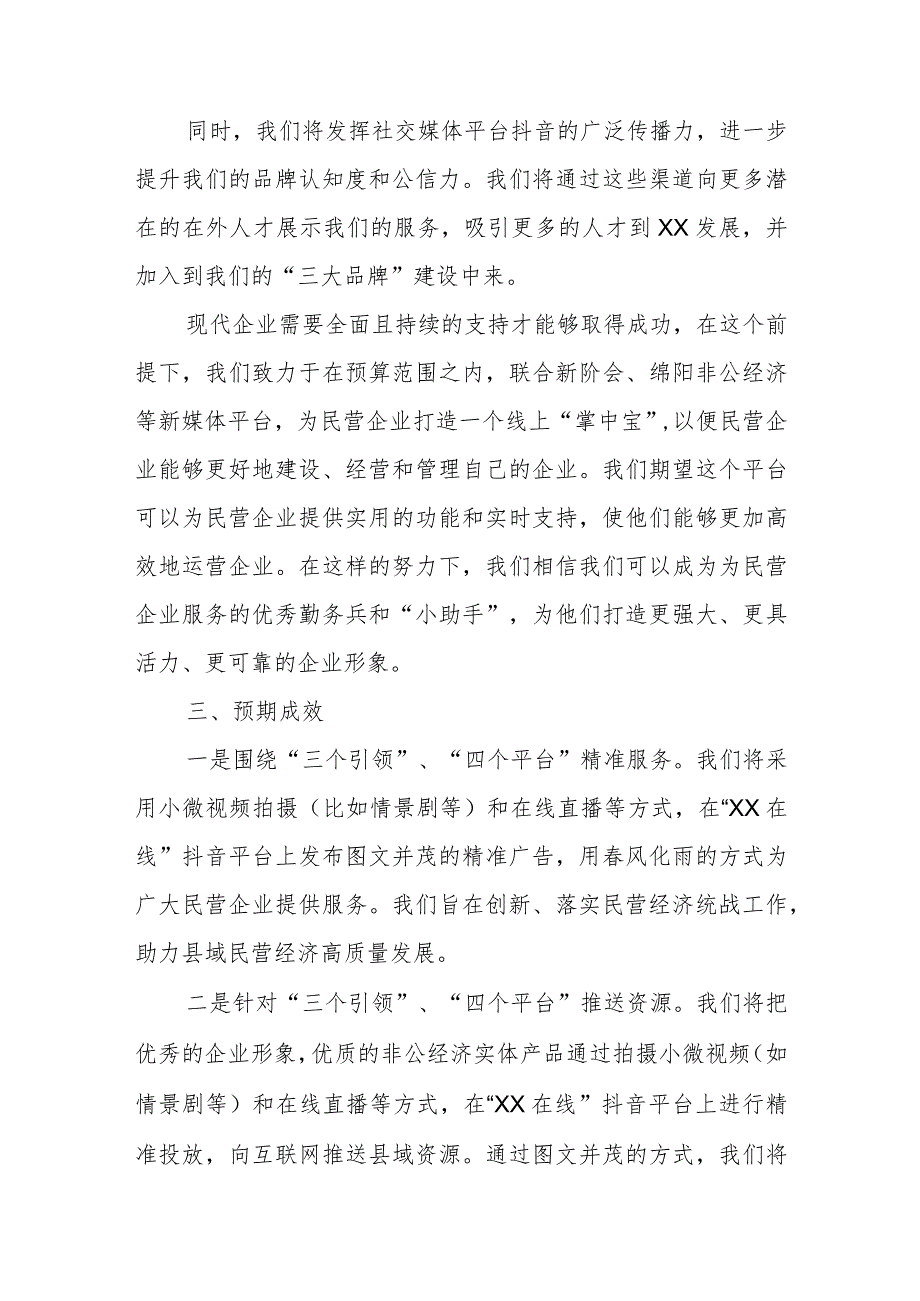 同时，我们将发挥社交媒体平台抖音的广泛传播力，进一步提升我们的品牌认知度和公信力。我们将通过这些渠道向更多潜在的在外人才展示我们的服务，吸引更多的人才到XX发展，并加入到我们的“三大品牌”建设中来。

现代企业需要全面且持续的支持才能够取得成功，在这个前提下，我们致力于在预算范围之内，联合新阶会、绵阳非公经济等新媒体平台，为民营企业打造一个线上“掌中宝”，以便民营企业能够更好地建设、经营和管理自己的企业。我们期望这个平台可以为民营企业提供实用的功能和实时支持，使他们能够更加高效地运营企业。在这样的努力下，我们相信我们可以成为为民营企业服务的优秀勤务兵和“小助手”，为他们打造更强大、更具活力、更可靠的企业形象。

三、预期成效

一是围绕“三个引领”、“四个平台”精准服务。我们将采用小微视频拍摄（比如情景剧等）和在线直播等方式，在“XX在线”抖音平台上发布图文并茂的精准广告，用春风化雨的方式为广大民营企业提供服务。我们旨在创新、落实民营经济统战工作，助力县域民营经济高质量发展。

二是针对“三个引领”、“四个平台”推送资源。我们将把优秀的企业形象，优质的非公经济实体产品通过拍摄小微视频（如情景剧等）和在线直播等方式，在“XX在线”抖音平台上进行精准投放，向互联网推送县域资源。通过图文并茂的方式，我们将